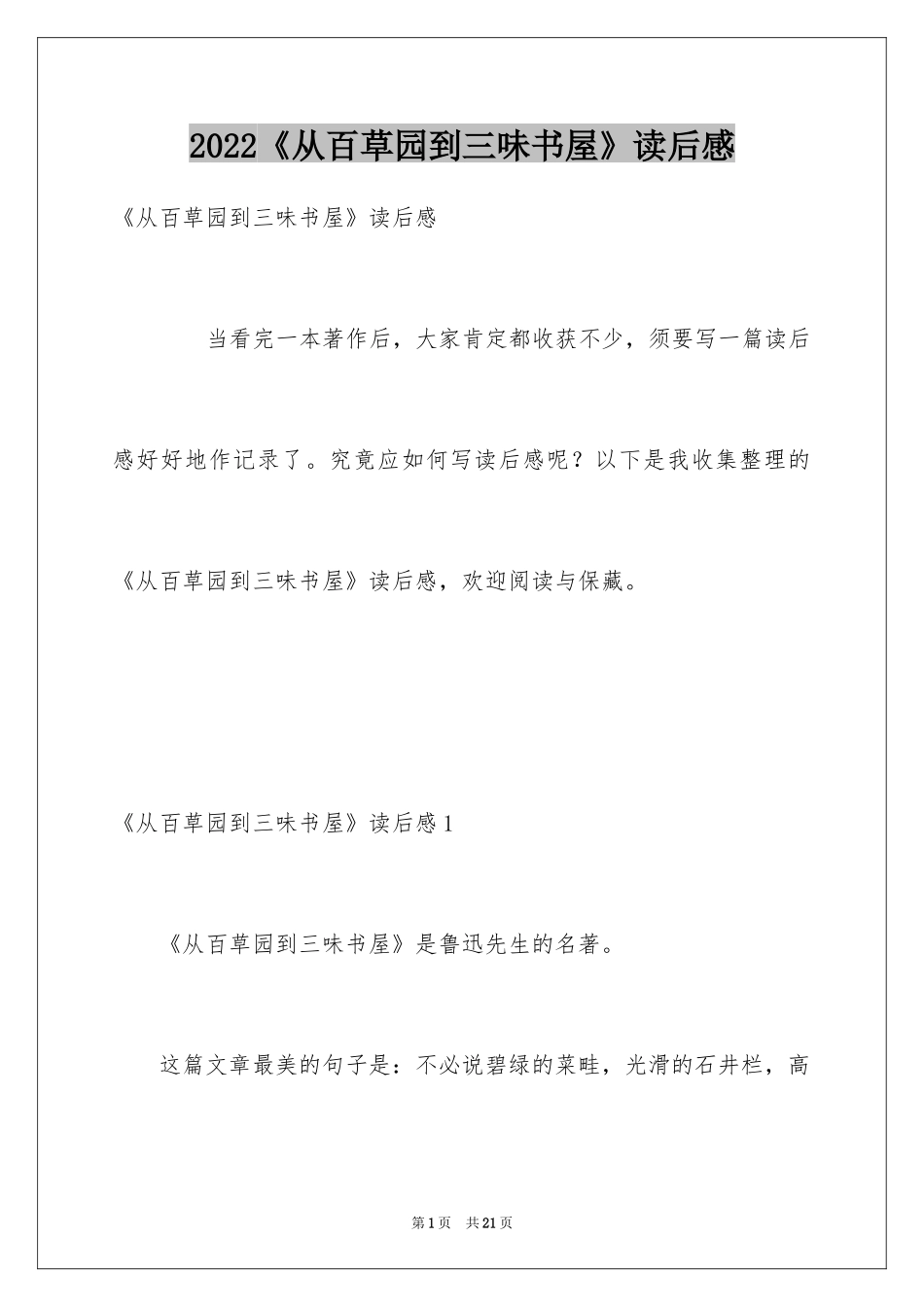 2022《从百草园到三味书屋》读后感

《从百草园到三味书屋》读后感

当看完一本著作后，大家肯定都收获不少，须要写一篇读后感好好地作记录了。究竟应如何写读后感呢？以下是我收集整理的《从百草园到三味书屋》读后感，欢迎阅读与保藏。

《从百草园到三味书屋》读后感1

《从百草园到三味书屋》是鲁迅先生的名著。

这篇文章最美的句子是：不必说碧绿的菜畦，光滑的石井栏，高

第1页 共21页